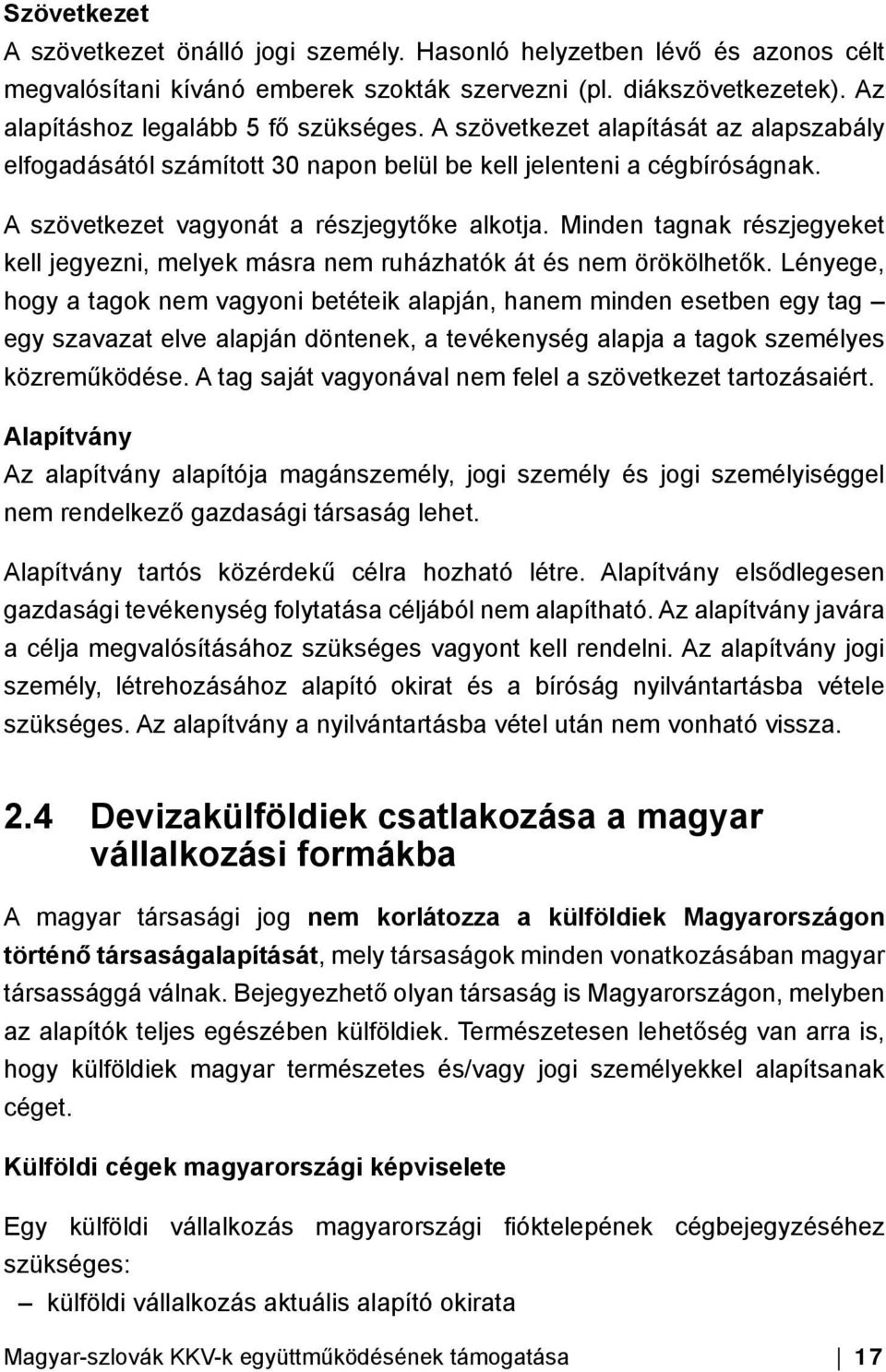 Szövetkezet
A szövetkezet önálló jogi személy. Hasonló helyzetben lévő és azonos célt megvalósítani kívánó emberek szokták szervezni (pl. diákszövetkezetek). Az alapításhoz legalább 5 fő szükséges. A szövetkezet alapítását az alapszabály elfogadásától számított 30 napon belül be kell jelenteni a cégbíróságnak.

A szövetkezet vagyonát a részjegytőke alkotja. Minden tagnak részjegyeket kell jegyezni, melyek másra nem ruházhatók át és nem örökölhetők. Lényege, hogy a tagok nem vagyoni betéteik alapján, hanem minden esetben egy tag – egy szavazat elve alapján döntenek, a tevékenység alapja a tagok személyes közreműködése. A tag saját vagyonával nem felel a szövetkezet tartozásaiért.

Alapítvány
Az alapítvány alapítója magánszemély, jogi személy és jogi személyiséggel nem rendelkező gazdasági társaság lehet.

Alapítvány tartós közérdekű célra hozható létre. Alapítvány elsődlegesen gazdasági tevékenység folytatása céljából nem alapítható. Az alapítvány javára a célja megvalósításához szükséges vagyont kell rendelni. Az alapítvány jogi személy, létrehozásához alapító okirat és a bíróság nyilvántartásba vétele szükséges. Az alapítvány a nyilvántartásba vétel után nem vonható vissza.

2.4 Devizakülföldiek csatlakozása a magyar vállalkozási formákba

A magyar társasági jog nem korlátozza a külföldiek Magyarországon történő társaságalapítását, mely társaságok minden vonatkozásában magyar társassággá válnak. Bejegyezhető olyan társaság is Magyarországon, melyben az alapítók teljes egészében külföldiek. Természetesen lehetőség van arra is, hogy külföldiek magyar természetes és/vagy jogi személyekkel alapítsanak céget.

Külföldi cégek magyarországi képviselete

Egy külföldi vállalkozás magyarországi fióktelepének cégbejegyzéséhez szükséges:
– külföldi vállalkozás aktuális alapító okirata

Magyar-szlovák KKV-k együttműködésének támogatása | 17